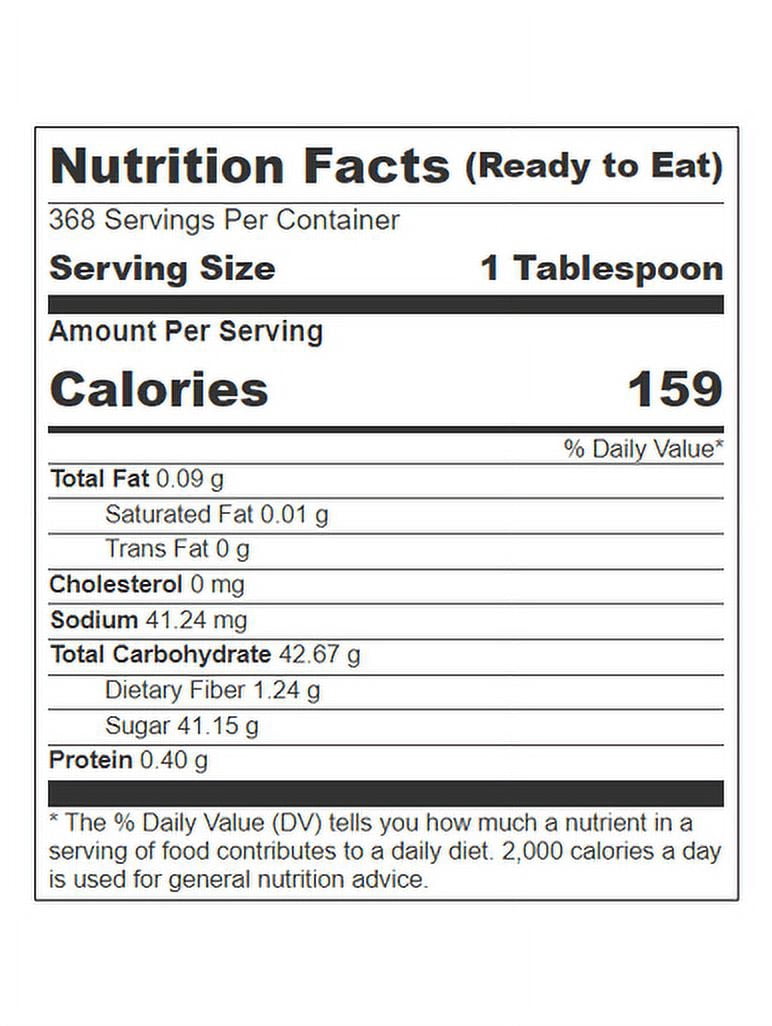 Nutrition Facts (Ready to Eat)

368 Servings Per Container

Serving Size 1 Tablespoon

Amount Per Serving

Calories 159

% Daily Value*

Total Fat 0.09 g

Saturated Fat 0.01 g

Trans Fat 0 g

Cholesterol 0 mg

Sodium 41.24 mg

Total Carbohydrate 42.67 g

Dietary Fiber 1.24 g

Sugar 41.15 g

Protein 0.40 g

* The % Daily Value (DV) tells you how much a nutrient in a serving of food contributes to a daily diet. 2,000 calories a day is used for general nutrition advice.